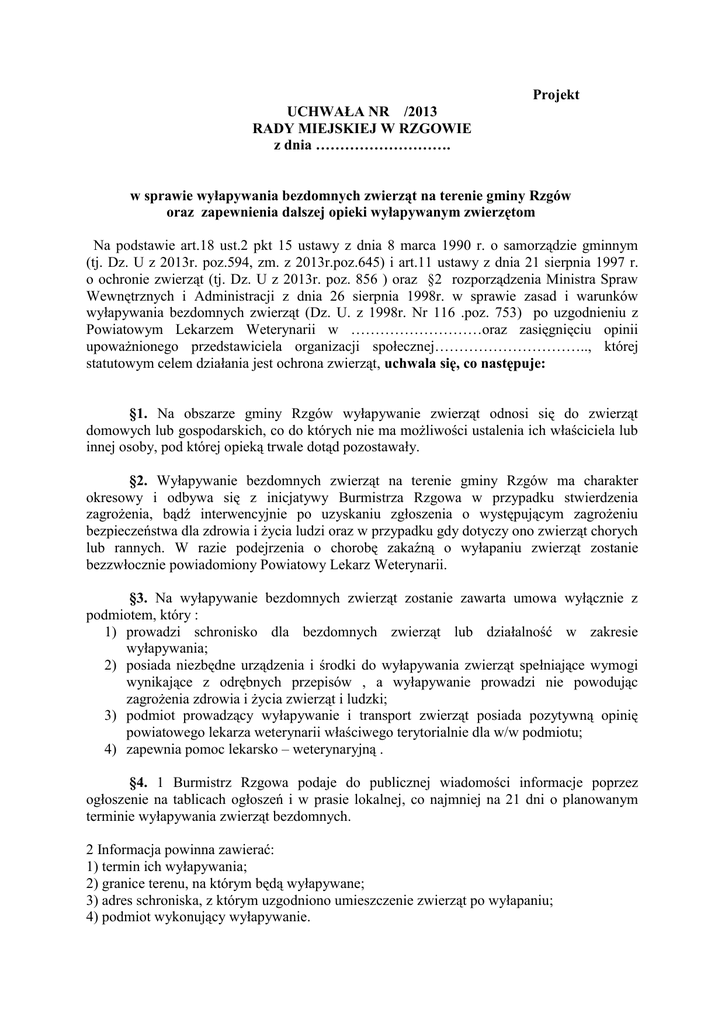 Projekt

UCHWAŁA NR /2013
RADY MIEJSKIEJ W RZGOWIE
z dnia ……………………….

w sprawie wyłapywania bezdomnych zwierząt na terenie gminy Rzgów oraz zapewnienia dalszej opieki wyłapywanym zwierzętom

Na podstawie art.18 ust.2 pkt 15 ustawy z dnia 8 marca 1990 r. o samorządzie gminnym (tj. Dz. U z 2013r. poz.594, zm. z 2013r.poz.645) i art.11 ustawy z dnia 21 sierpnia 1997 r. o ochronie zwierząt (tj. Dz. U z 2013r. poz. 856 ) oraz §2 rozporządzenia Ministra Spraw Wewnętrznych i Administracji z dnia 26 sierpnia 1998r. w sprawie zasad i warunków wyłapywania bezdomnych zwierząt (Dz. U. z 1998r. Nr 116 .poz. 753) po uzgodnieniu z Powiatowym Lekarzem Weterynarii w ………………………oraz zasięgnięciu opinii upoważnionego przedstawiciela organizacji społecznej………………………….., której statutowym celem działania jest ochrona zwierząt, uchwala się, co następuje:

§1. Na obszarze gminy Rzgów wyłapywanie zwierząt odnosi się do zwierząt domowych lub gospodarskich, co do których nie ma możliwości ustalenia ich właściciela lub innej osoby, pod której opieką trwale dotąd pozostawały.

§2. Wyłapywanie bezdomnych zwierząt na terenie gminy Rzgów ma charakter okresowy i odbywa się z inicjatywy Burmistrza Rzgowa w przypadku stwierdzenia zagrożenia, bądź interwencyjnie po uzyskaniu zgłoszenia o występującym zagrożeniu bezpieczeństwa dla zdrowia i życia ludzi oraz w przypadku gdy dotyczy ono zwierząt chorych lub rannych. W razie podejrzenia o chorobę zakaźną o wyłapaniu zwierząt zostanie bezzwłocznie powiadomiony Powiatowy Lekarz Weterynarii.

§3. Na wyłapywanie bezdomnych zwierząt zostanie zawarta umowa wyłącznie z podmiotem, który :
1) prowadzi schronisko dla bezdomnych zwierząt lub działalność w zakresie wyłapywania;
2) posiada niezbędne urządzenia i środki do wyłapywania zwierząt spełniające wymogi wynikające z odrębnych przepisów , a wyłapywanie prowadzi nie powodując zagrożenia zdrowia i życia zwierząt i ludzki;
3) podmiot prowadzący wyłapywanie i transport zwierząt posiada pozytywną opinię powiatowego lekarza weterynarii właściwego terytorialnie dla w/w podmiotu;
4) zapewnia pomoc lekarsko – weterynaryjną .

§4. 1 Burmistrz Rzgowa podaje do publicznej wiadomości informacje poprzez ogłoszenie na tablicach ogłoszeń i w prasie lokalnej, co najmniej na 21 dni o planowanym terminie wyłapywania zwierząt bezdomnych.

2 Informacja powinna zawierać:
1) termin ich wyłapywania;
2) granice terenu, na którym będą wyłapywane;
3) adres schroniska, z którym uzgodniono umieszczenie zwierząt po wyłapaniu;
4) podmiot wykonujący wyłapywanie.